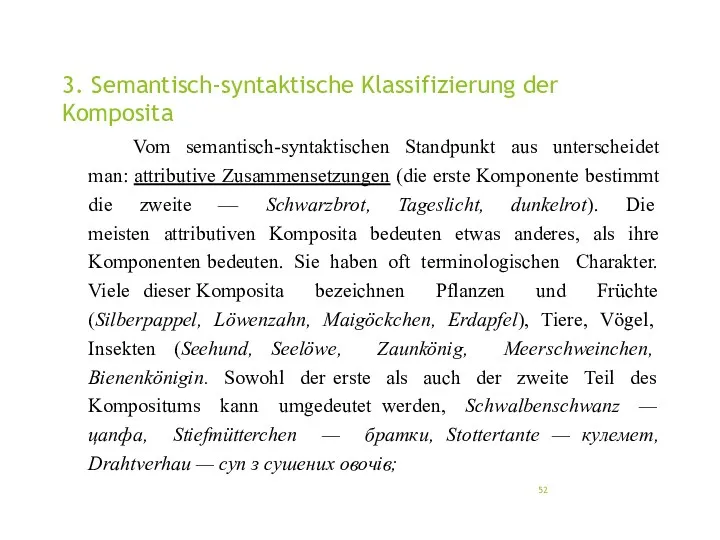 3. Semantisch-syntaktische Klassifizierung der Komposita

Vom semantisch-syntaktischen Standpunkt aus unterscheidet man: attributive Zusammensetzungen (die erste Komponente bestimmt die zweite — Schwarzbrot, Tageslicht, dunkelrot). Die meisten attributiven Komposita bedeuten etwas anderes, als ihre Komponenten bedeuten. Sie haben oft terminologischen Charakter. Viele dieser Komposita bezeichnen Pflanzen und Früchte (Silberpappel, Löwenzahn, Maigöckchen, Erdapfel), Tiere, Vögel, Insekten (Seehund, Seelöwe, Zaunkönig, Meerschweinchen, Bienenkönigin. Sowohl der erste als auch der zweite Teil des Kompositums kann umgedeutet werden, Schwalbenschwanz — цапфа, Stiefmütterchen — братки, Stottertante — кулемет, Drahtverhau — суп з сушених овочів;

52